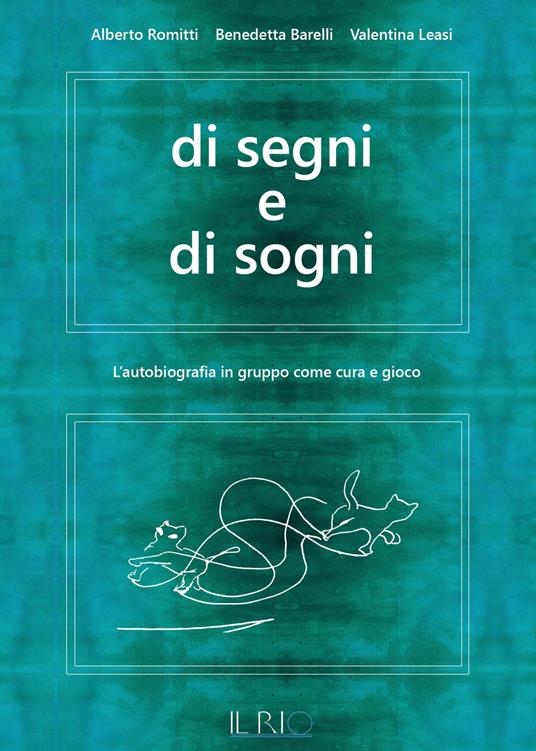 Alberto Romitti Benedetta Barelli Valentina Leasi

di segni
e
di sogni

L'autobiografia in gruppo come cura e gioco

IL RIO